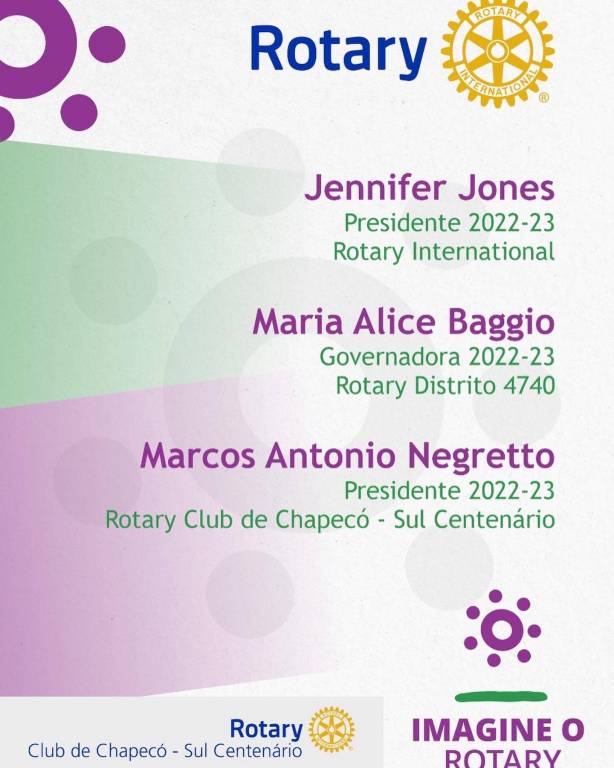 Rotary

ROTARY INTERNATIONAL ®

Jennifer Jones
Presidente 2022-23
Rotary International

Maria Alice Baggio
Governadora 2022-23
Rotary Distrito 4740

Marcos Antonio Negretto
Presidente 2022-23
Rotary Club de Chapecó - Sul Centenário

Rotary
Club de Chapecó - Sul Centenário

IMAGINE O
ROTARY